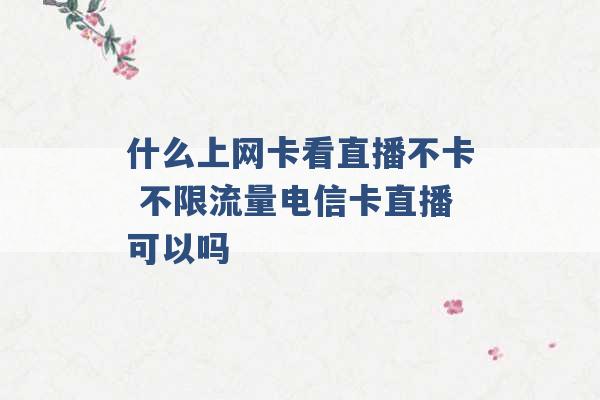 什么上网卡看直播不卡 不限流量电信卡直播可以吗